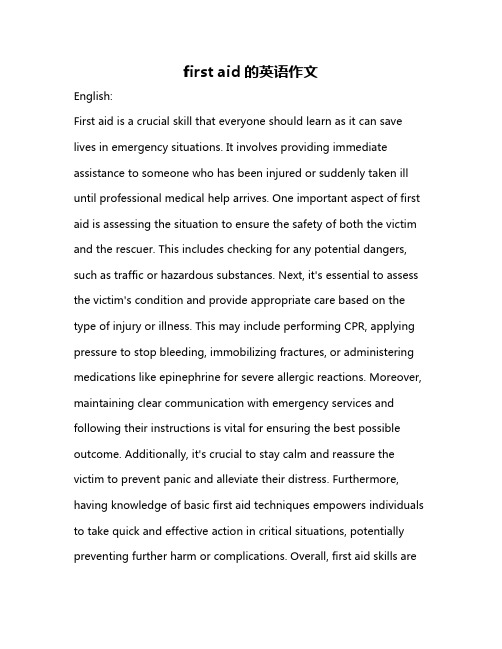 first aid 的英语作文

English:

First aid is a crucial skill that everyone should learn as it can save lives in emergency situations. It involves providing immediate assistance to someone who has been injured or suddenly taken ill until professional medical help arrives. One important aspect of first aid is assessing the situation to ensure the safety of both the victim and the rescuer. This includes checking for any potential dangers, such as traffic or hazardous substances. Next, it's essential to assess the victim's condition and provide appropriate care based on the type of injury or illness. This may include performing CPR, applying pressure to stop bleeding, immobilizing fractures, or administering medications like epinephrine for severe allergic reactions. Moreover, maintaining clear communication with emergency services and following their instructions is vital for ensuring the best possible outcome. Additionally, it's crucial to stay calm and reassure the victim to prevent panic and alleviate their distress. Furthermore, having knowledge of basic first aid techniques empowers individuals to take quick and effective action in critical situations, potentially preventing further harm or complications. Overall, first aid skills are